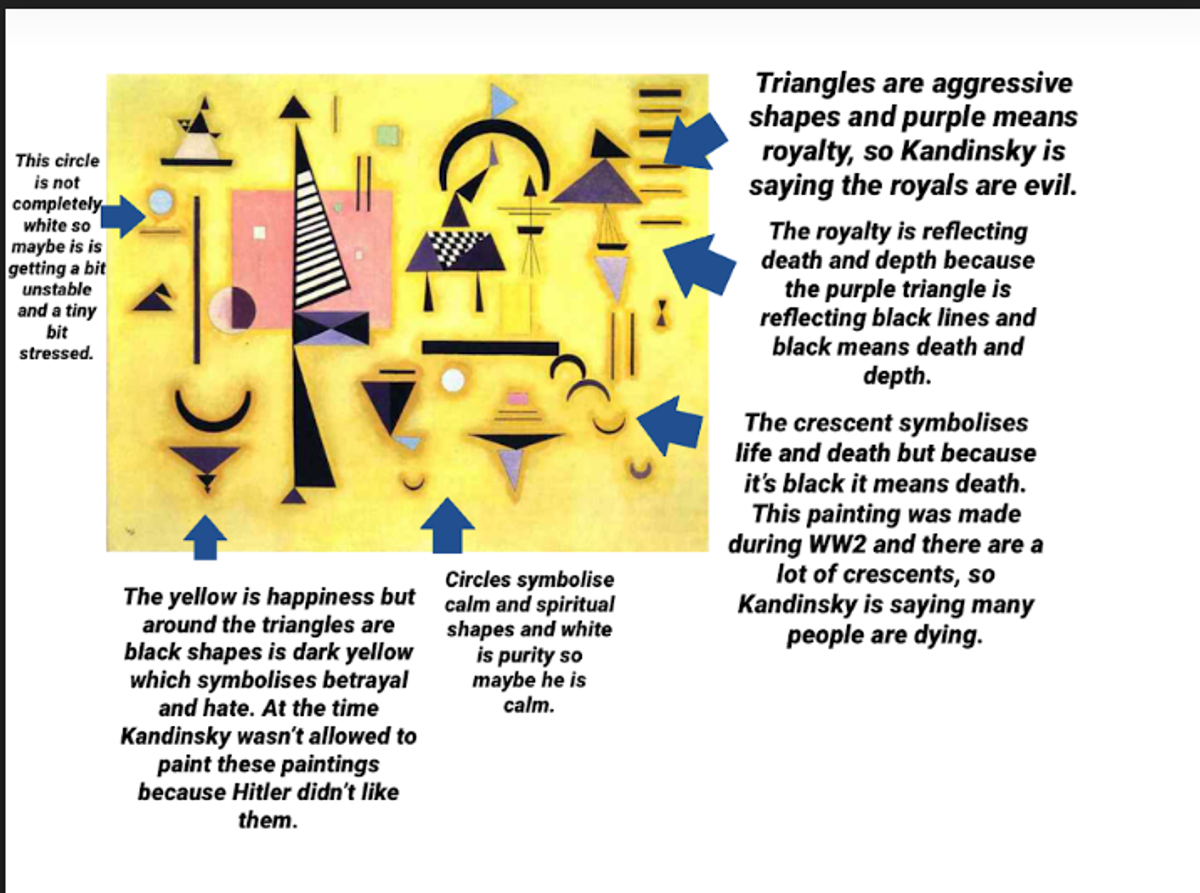 This circle is not completely white so maybe is is getting a bit unstable and a tiny bit stressed.

Triangles are aggressive shapes and purple means royalty, so Kandinsky is saying the royals are evil.

The royalty is reflecting death and depth because the purple triangle is reflecting black lines and black means death and depth.

The crescent symbolises life and death but because it's black it means death. This painting was made during WW2 and there are a lot of crescents, so Kandinsky is saying many people are dying.

The yellow is happiness but around the triangles are black shapes is dark yellow which symbolises betrayal and hate. At the time Kandinsky wasn't allowed to paint these paintings because Hitler didn't like them.

Circles symbolise calm and spiritual shapes and white is purity so maybe he is calm.